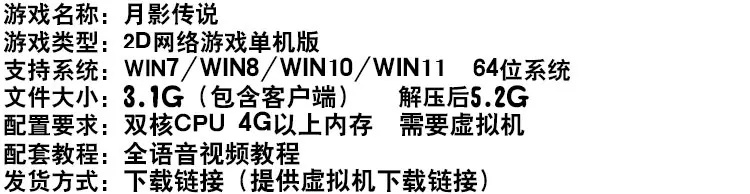 游戏名称：月影传说
游戏类型：2D网络游戏单机版
支持系统：WIN7／WIN8／WIN10／WIN11　64位系统
文件大小：3.1G（包含客户端）　解压后5.2G
配置要求：双核CPU 4G以上内存　需要虚拟机
配套教程：全语音视频教程
发货方式：下载链接（提供虚拟机下载链接）